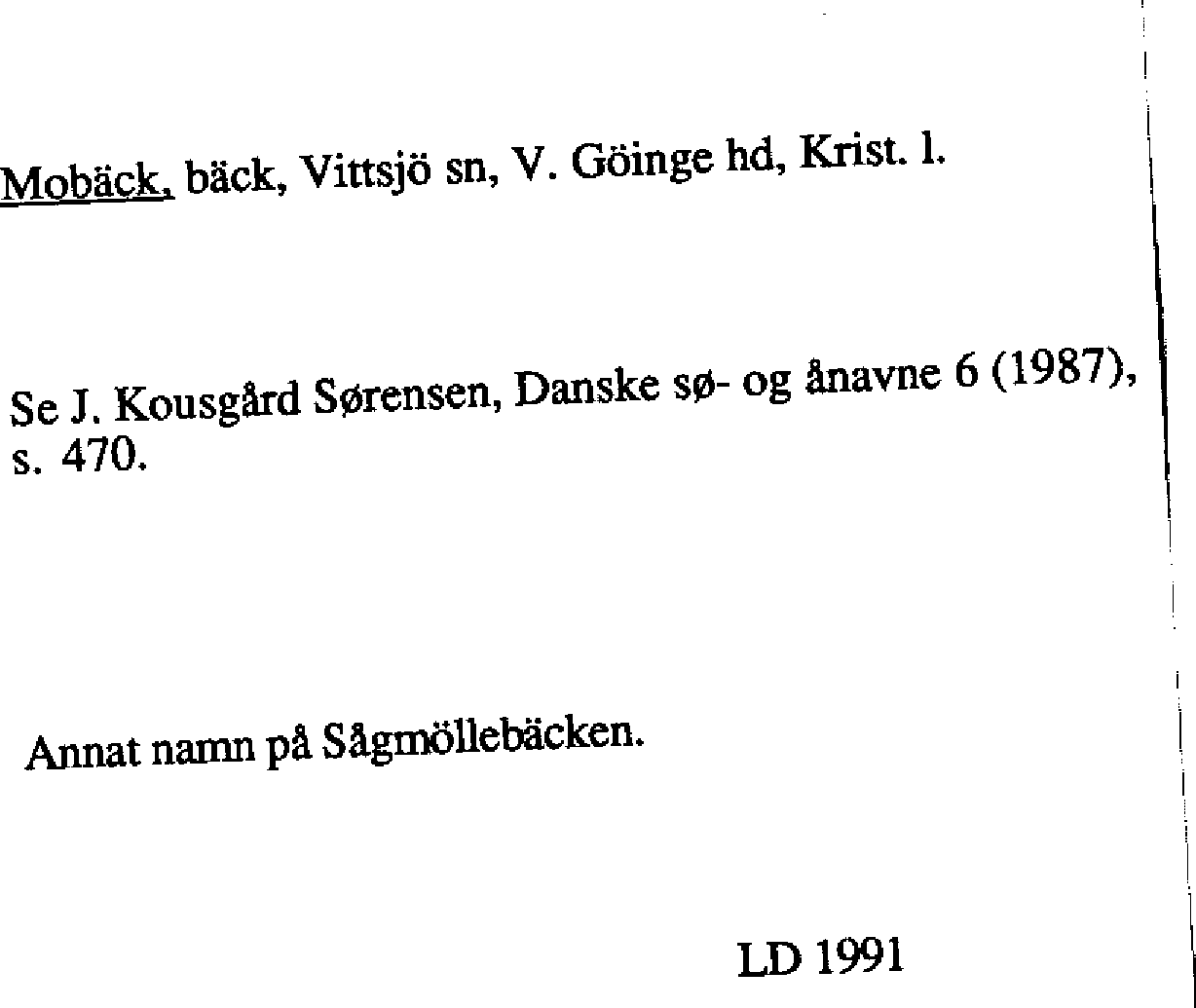 Mobäck, bäck, Vittsjö sn, V. Göinge hd, Krist. l.

Se J. Kousgård Sørensen, Danske sø- og ånavne 6 (1987), s. 470.

Annat namn på Sågmöllebäcken.

LD 1991